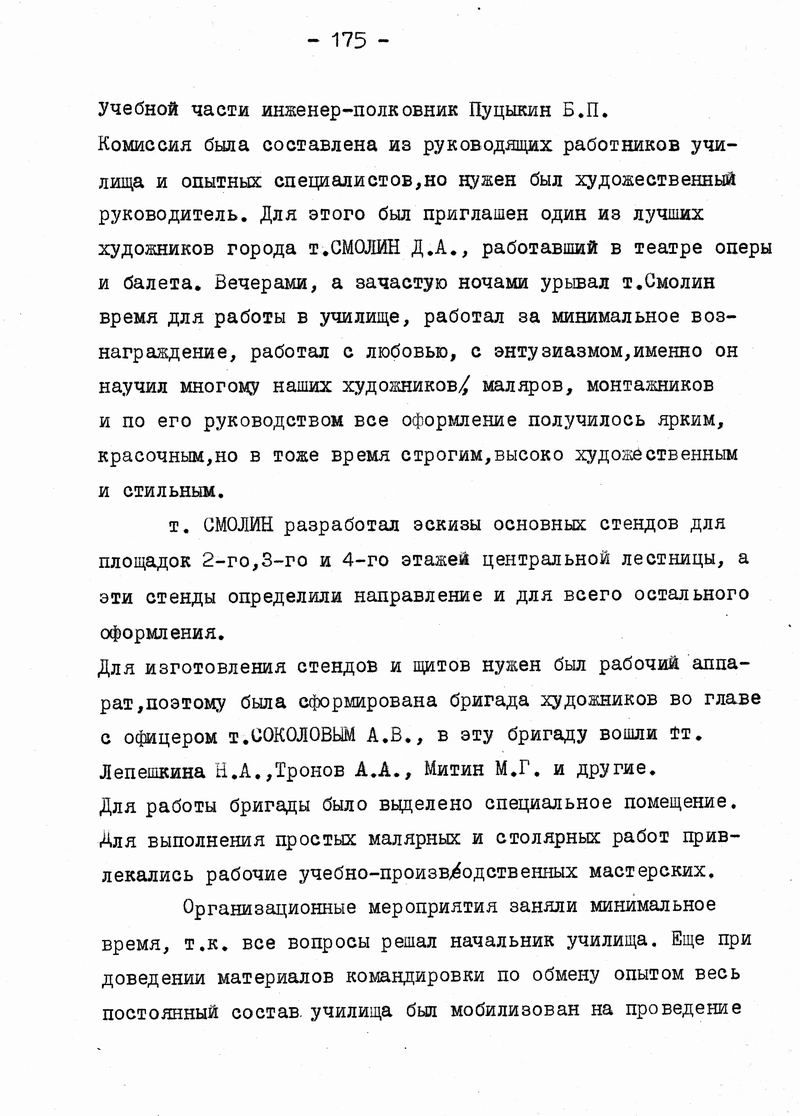 - 175 -

Учебной части инженер-полковник Пуцыкин Б.П.
Комиссия была составлена из руководящих работников училища и опытных специалистов,но нужен был художественный руководитель. Для этого был приглашен один из лучших художников города т.СМОЛИН Д.А., работавший в театре оперы и балета. Вечерами, а зачастую ночами урывал т.Смолин время для работы в училище, работал за минимальное вознаграждение, работал с любовью, с энтузиазмом,именно он научил многому наших художников, маляров, монтажников и по его руководством все оформление получилось ярким, красочным,но в тоже время строгим,высоко художественным и стильным.

т. СМОЛИН разработал эскизы основных стендов для площадок 2-го,3-го и 4-го этажей центральной лестницы, а эти стенды определили направление и для всего остального оформления.
Для изготовления стендов и щитов нужен был рабочий аппарат,поэтому была сформирована бригада художников во главе с офицером т.СОКОЛОВЫМ А.В., в эту бригаду вошли тт. Лепешкина Н.А.,Тронов А.А., Митин М.Г. и другие.
Для работы бригады было выделено специальное помещение. Для выполнения простых малярных и столярных работ привлекались рабочие учебно-производственных мастерских.

Организационные мероприятия заняли минимальное время, т.к. все вопросы решал начальник училища. Еще при доведении материалов командировки по обмену опытом весь постоянный состав училища был мобилизован на проведение